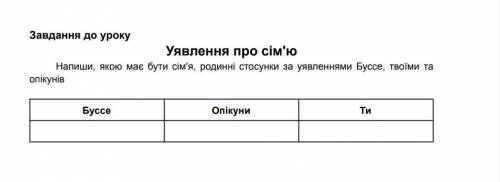 Завдання до уроку

Уявлення про сім'ю

Напиши, якою має бути сім'я, родинні стосунки за уявленнями Буссе, твоїми та опікунів

| Буссе | Опікуни | Ти |
|---|---|---|
| | | |